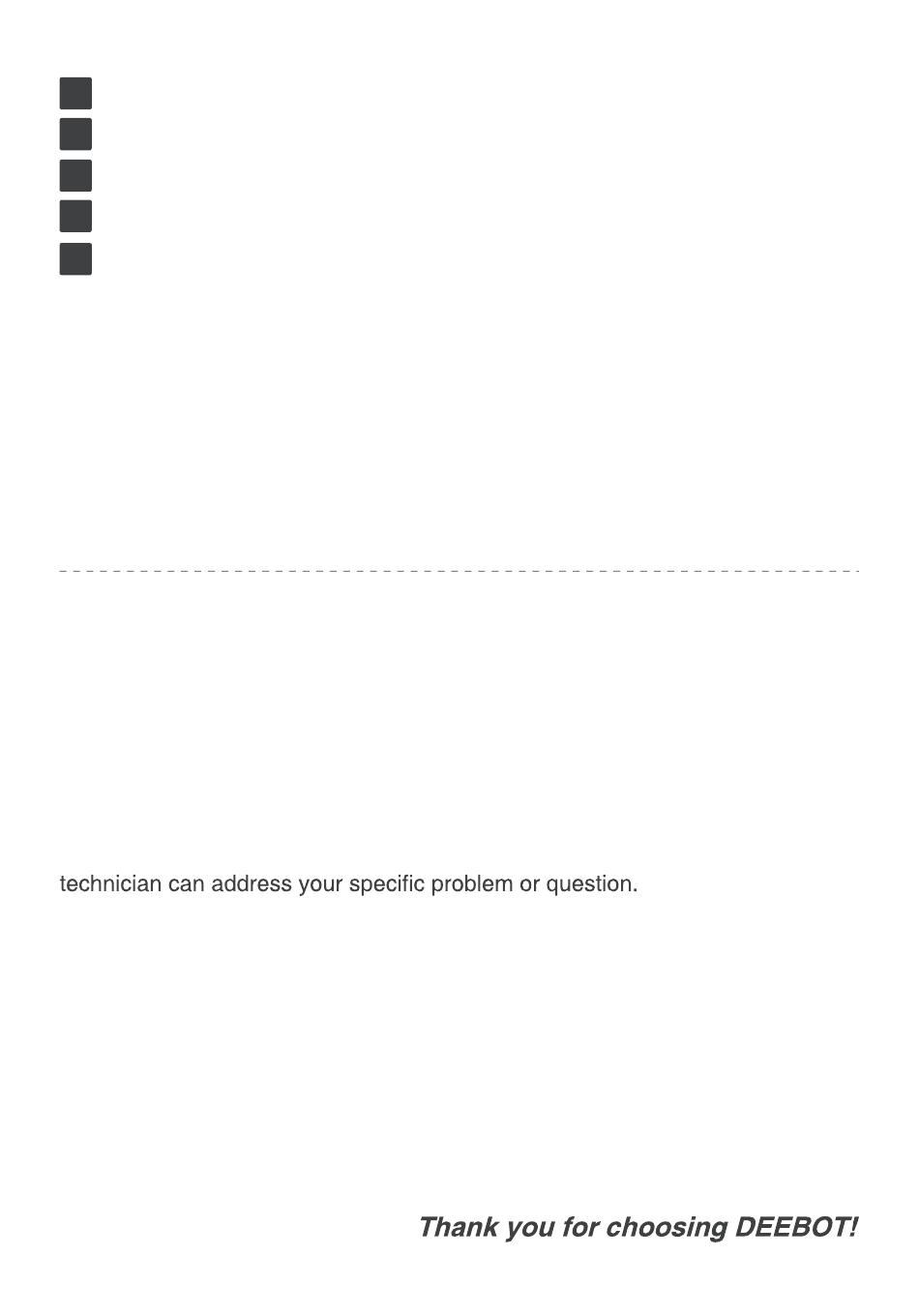 technician can address your specific problem or question.

Thank you for choosing DEEBOT!